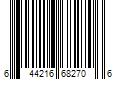 6 44216 68270 6